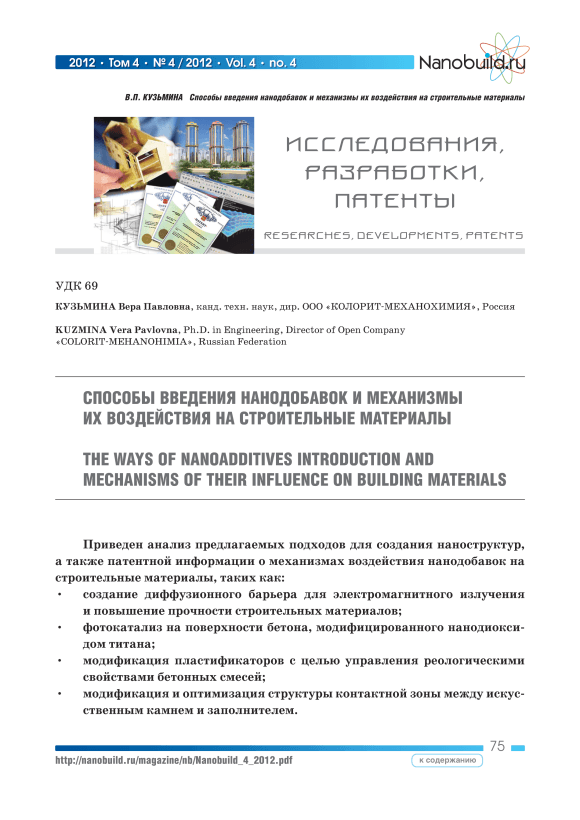 2012 • Том 4 • № 4 / 2012 • Vol. 4 • no. 4

Nanobuild.ru

В.П. КУЗЬМИНА Способы введения нанодобавок и механизмы их воздействия на строительные материалы

ИССЛЕДОВАНИЯ, РАЗРАБОТКИ, ПАТЕНТЫ

RESEARCHES, DEVELOPMENTS, PATENTS

УДК 69

КУЗЬМИНА Вера Павловна, канд. техн. наук, дир. ООО «КОЛОРИТ-МЕХАНОХИМИЯ», Россия

KUZMINA Vera Pavlovna, Ph.D. in Engineering, Director of Open Company «COLORIT-MEHANOHIMIA», Russian Federation

СПОСОБЫ ВВЕДЕНИЯ НАНОДОБАВОК И МЕХАНИЗМЫ ИХ ВОЗДЕЙСТВИЯ НА СТРОИТЕЛЬНЫЕ МАТЕРИАЛЫ

THE WAYS OF NANOADDITIVES INTRODUCTION AND MECHANISMS OF THEIR INFLUENCE ON BUILDING MATERIALS

Приведен анализ предлагаемых подходов для создания наноструктур, а также патентной информации о механизмах воздействия нанодобавок на строительные материалы, таких как:
• создание диффузионного барьера для электромагнитного излучения и повышение прочности строительных материалов;
• фотокатализ на поверхности бетона, модифицированного нанодиоксидом титана;
• модификация пластификаторов с целью управления реологическими свойствами бетонных смесей;
• модификация и оптимизация структуры контактной зоны между искусственным камнем и заполнителем.

75

http://nanobuild.ru/magazine/nb/Nanobuild_4_2012.pdf

к содержанию